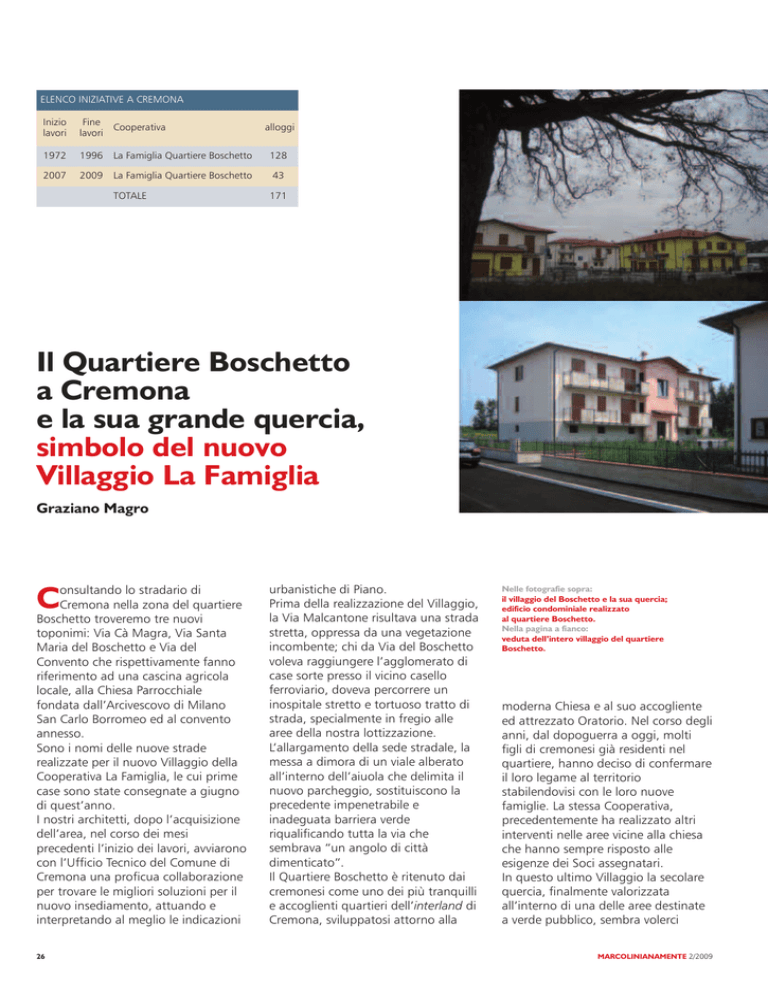 ELENCO INIZIATIVE A CREMONA

| Inizio lavori | Fine lavori | Cooperativa | alloggi |
|---|---|---|---|
| 1972 | 1996 | La Famiglia Quartiere Boschetto | 128 |
| 2007 | 2009 | La Famiglia Quartiere Boschetto | 43 |
| | | TOTALE | 171 |

Il Quartiere Boschetto a Cremona e la sua grande quercia, simbolo del nuovo Villaggio La Famiglia

Graziano Magro

Consultando lo stradario di Cremona nella zona del quartiere Boschetto troveremo tre nuovi toponimi: Via Cà Magra, Via Santa Maria del Boschetto e Via del Convento che rispettivamente fanno riferimento ad una cascina agricola locale, alla Chiesa Parrocchiale fondata dall'Arcivescovo di Milano San Carlo Borromeo ed al convento annesso.
Sono i nomi delle nuove strade realizzate per il nuovo Villaggio della Cooperativa La Famiglia, le cui prime case sono state consegnate a giugno di quest'anno.
I nostri architetti, dopo l'acquisizione dell'area, nel corso dei mesi precedenti l'inizio dei lavori, avviarono con l'Ufficio Tecnico del Comune di Cremona una proficua collaborazione per trovare le migliori soluzioni per il nuovo insediamento, attuando e interpretando al meglio le indicazioni urbanistiche di Piano.
Prima della realizzazione del Villaggio, la Via Malcantone risultava una strada stretta, oppressa da una vegetazione incombente; chi da Via del Boschetto voleva raggiungere l'agglomerato di case sorte presso il vicino casello ferroviario, doveva percorrere un inospitale stretto e tortuoso tratto di strada, specialmente in fregio alle aree della nostra lottizzazione.
L'allargamento della sede stradale, la messa a dimora di un viale alberato all'interno dell'aiuola che delimita il nuovo parcheggio, sostituiscono la precedente impenetrabile e inadeguata barriera verde riqualificando tutta la via che sembrava "un angolo di città dimenticato".
Il Quartiere Boschetto è ritenuto dai cremonesi come uno dei più tranquilli e accoglienti quartieri dell'interland di Cremona, sviluppatosi attorno alla

Nelle fotografie sopra:
il villaggio del Boschetto e la sua quercia; edificio condominiale realizzato al quartiere Boschetto.
Nella pagina a fianco:
veduta dell'intero villaggio del quartiere Boschetto.

moderna Chiesa e al suo accogliente ed attrezzato Oratorio. Nel corso degli anni, dal dopoguerra a oggi, molti figli di cremonesi già residenti nel quartiere, hanno deciso di confermare il loro legame al territorio stabilendovisi con le loro nuove famiglie. La stessa Cooperativa, precedentemente ha realizzato altri interventi nelle aree vicine alla chiesa che hanno sempre risposto alle esigenze dei Soci assegnatari.
In questo ultimo Villaggio la secolare quercia, finalmente valorizzata all'interno di una delle aree destinate a verde pubblico, sembra volerci

26

MARCOLINIANAMENTE 2/2009